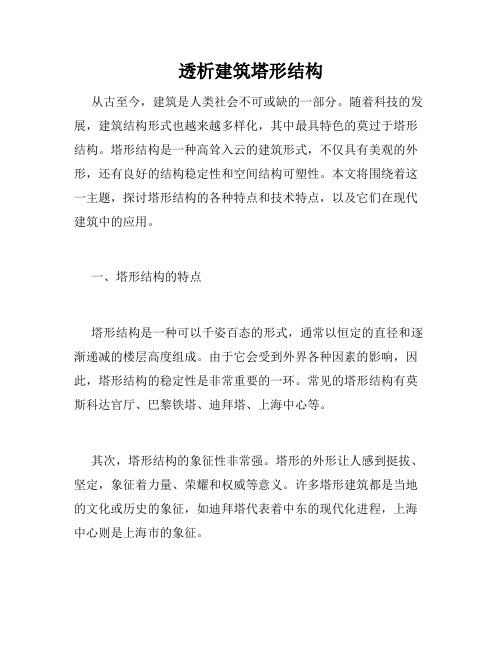 透析建筑塔形结构

从古至今，建筑是人类社会不可或缺的一部分。随着科技的发展，建筑结构形式也越来越多样化，其中最具特色的莫过于塔形结构。塔形结构是一种高耸入云的建筑形式，不仅具有美观的外形，还有良好的结构稳定性和空间结构可塑性。本文将围绕着这一主题，探讨塔形结构的各种特点和技术特点，以及它们在现代建筑中的应用。

一、塔形结构的特点

塔形结构是一种可以千姿百态的形式，通常以恒定的直径和逐渐递减的楼层高度组成。由于它会受到外界各种因素的影响，因此，塔形结构的稳定性是非常重要的一环。常见的塔形结构有莫斯科达官厅、巴黎铁塔、迪拜塔、上海中心等。

其次，塔形结构的象征性非常强。塔形的外形让人感到挺拔、坚定，象征着力量、荣耀和权威等意义。许多塔形建筑都是当地的文化或历史的象征，如迪拜塔代表着中东的现代化进程，上海中心则是上海市的象征。